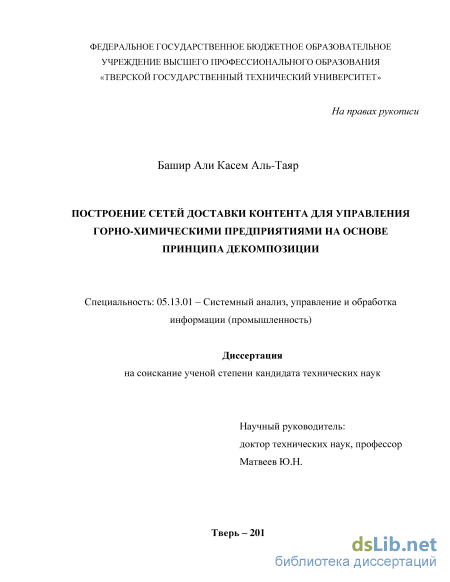 ФЕДЕРАЛЬНОЕ ГОСУДАРСТВЕННОЕ БЮДЖЕТНОЕ ОБРАЗОВАТЕЛЬНОЕ УЧРЕЖДЕНИЕ ВЫСШЕГО ПРОФЕССИОНАЛЬНОГО ОБРАЗОВАНИЯ «ТВЕРСКОЙ ГОСУДАРСТВЕННЫЙ ТЕХНИЧЕСКИЙ УНИВЕРСИТЕТ»

На правах рукописи

Башир Али Касем Аль-Таяр

ПОСТРОЕНИЕ СЕТЕЙ ДОСТАВКИ КОНТЕНТА ДЛЯ УПРАВЛЕНИЯ ГОРНО-ХИМИЧЕСКИМИ ПРЕДПРИЯТИЯМИ НА ОСНОВЕ ПРИНЦИПА ДЕКОМПОЗИЦИИ

Специальность: 05.13.01 – Системный анализ, управление и обработка информации (промышленность)

Диссертация
на соискание ученой степени кандидата технических наук

Научный руководитель:
доктор технических наук, профессор
Матвеев Ю.Н.

Тверь – 201

dsLib.net
библиотека диссертаций